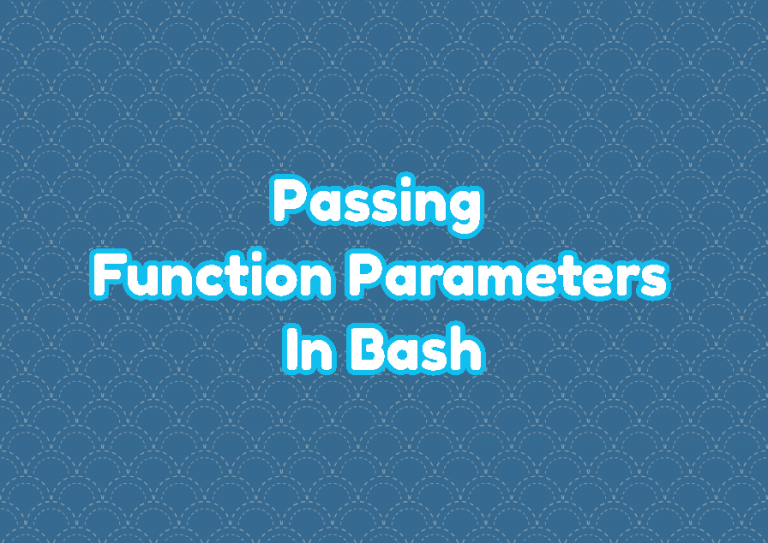 Passing
Function Parameters
In Bash